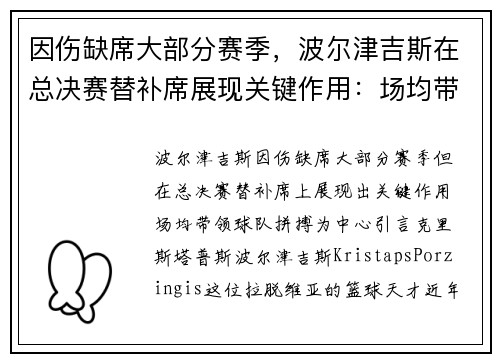 因伤缺席大部分赛季，波尔津吉斯在总决赛替补席展现关键作用：场均带

波尔津吉斯因伤缺席大部分赛季但在总决赛替补席上展现出关键作用场均带领球队拼搏为中心引言克里斯塔普斯波尔津吉斯KristapsPorzingis这位拉脱维亚的篮球天才近年